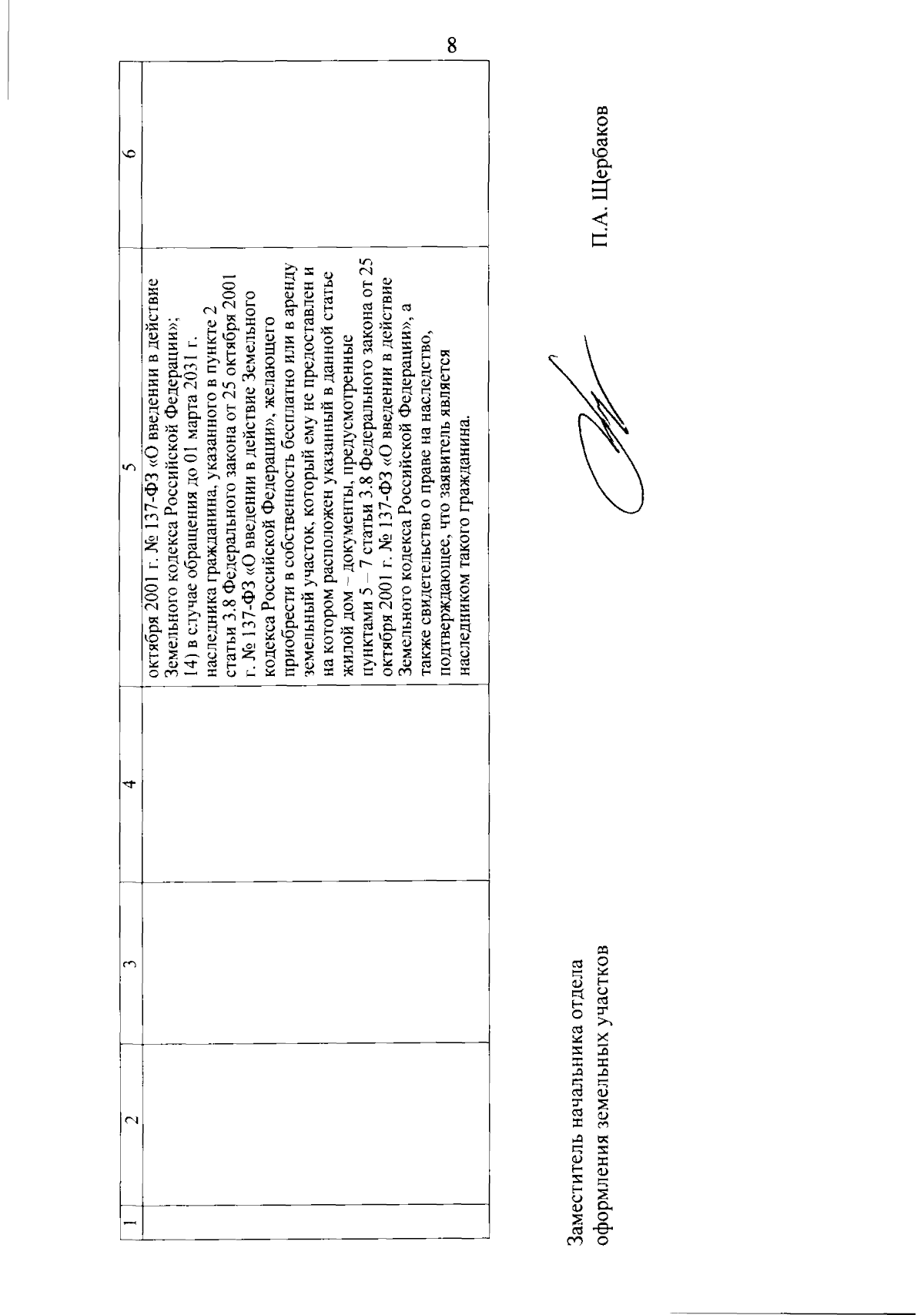 8

| 1 | 2 | 3 | 4 | 5 | 6 |
|---|---|---|---|---|---|
| | | | | октября 2001 г. № 137-ФЗ «О введении в действие Земельного кодекса Российской Федерации»; 14) в случае обращения до 01 марта 2031 г. наследника гражданина, указанного в пункте 2 статьи 3.8 Федерального закона от 25 октября 2001 г. № 137-ФЗ «О введении в действие Земельного кодекса Российской Федерации», желающего приобрести в собственность бесплатно или в аренду земельный участок, который ему не предоставлен и на котором расположен указанный в данной статье жилой дом – документы, предусмотренные пунктами 5 – 7 статьи 3.8 Федерального закона от 25 октября 2001 г. № 137-ФЗ «О введении в действие Земельного кодекса Российской Федерации», а также свидетельство о праве на наследство, подтверждающее, что заявитель является наследником такого гражданина. | |

Заместитель начальника отдела оформления земельных участков

П.А. Щербаков